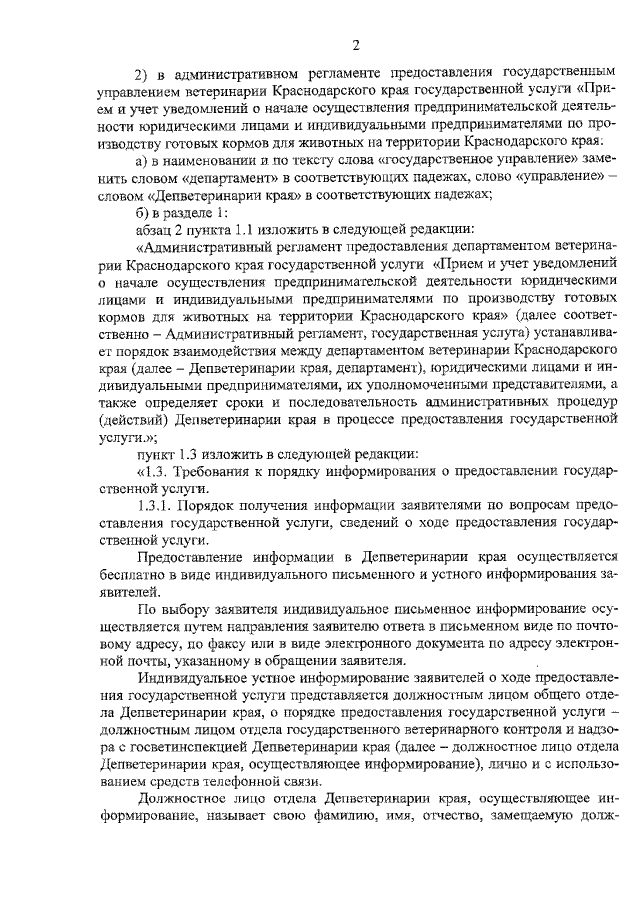 2

2) в административном регламенте предоставления государственным управлением ветеринарии Краснодарского края государственной услуги «Прием и учет уведомлений о начале осуществления предпринимательской деятельности юридическими лицами и индивидуальными предпринимателями по производству готовых кормов для животных на территории Краснодарского края:

а) в наименовании и по тексту слова «государственное управление» заменить словом «департамент» в соответствующих падежах, слово «управление» – словом «Депветеринарии края» в соответствующих падежах;

б) в разделе 1:

абзац 2 пункта 1.1 изложить в следующей редакции:

«Административный регламент предоставления департаментом ветеринарии Краснодарского края государственной услуги «Прием и учет уведомлений о начале осуществления предпринимательской деятельности юридическими лицами и индивидуальными предпринимателями по производству готовых кормов для животных на территории Краснодарского края» (далее соответственно – Административный регламент, государственная услуга) устанавливает порядок взаимодействия между департаментом ветеринарии Краснодарского края (далее – Депветеринарии края, департамент), юридическими лицами и индивидуальными предпринимателями, их уполномоченными представителями, а также определяет сроки и последовательность административных процедур (действий) Депветеринарии края в процессе предоставления государственной услуги.»;

пункт 1.3 изложить в следующей редакции:

«1.3. Требования к порядку информирования о предоставлении государственной услуги.

1.3.1. Порядок получения информации заявителями по вопросам предоставления государственной услуги, сведений о ходе предоставления государственной услуги.

Предоставление информации в Депветеринарии края осуществляется бесплатно в виде индивидуального письменного и устного информирования заявителей.

По выбору заявителя индивидуальное письменное информирование осуществляется путем направления заявителю ответа в письменном виде по почтовому адресу, по факсу или в виде электронного документа по адресу электронной почты, указанному в обращении заявителя.

Индивидуальное устное информирование заявителей о ходе предоставления государственной услуги представляется должностным лицом общего отдела Депветеринарии края, о порядке предоставления государственной услуги – должностным лицом отдела государственного ветеринарного контроля и надзора с госветинспекцией Депветеринарии края (далее – должностное лицо отдела Депветеринарии края, осуществляющее информирование), лично и с использованием средств телефонной связи.

Должностное лицо отдела Депветеринарии края, осуществляющее информирование, называет свою фамилию, имя, отчество, замещаемую долж-